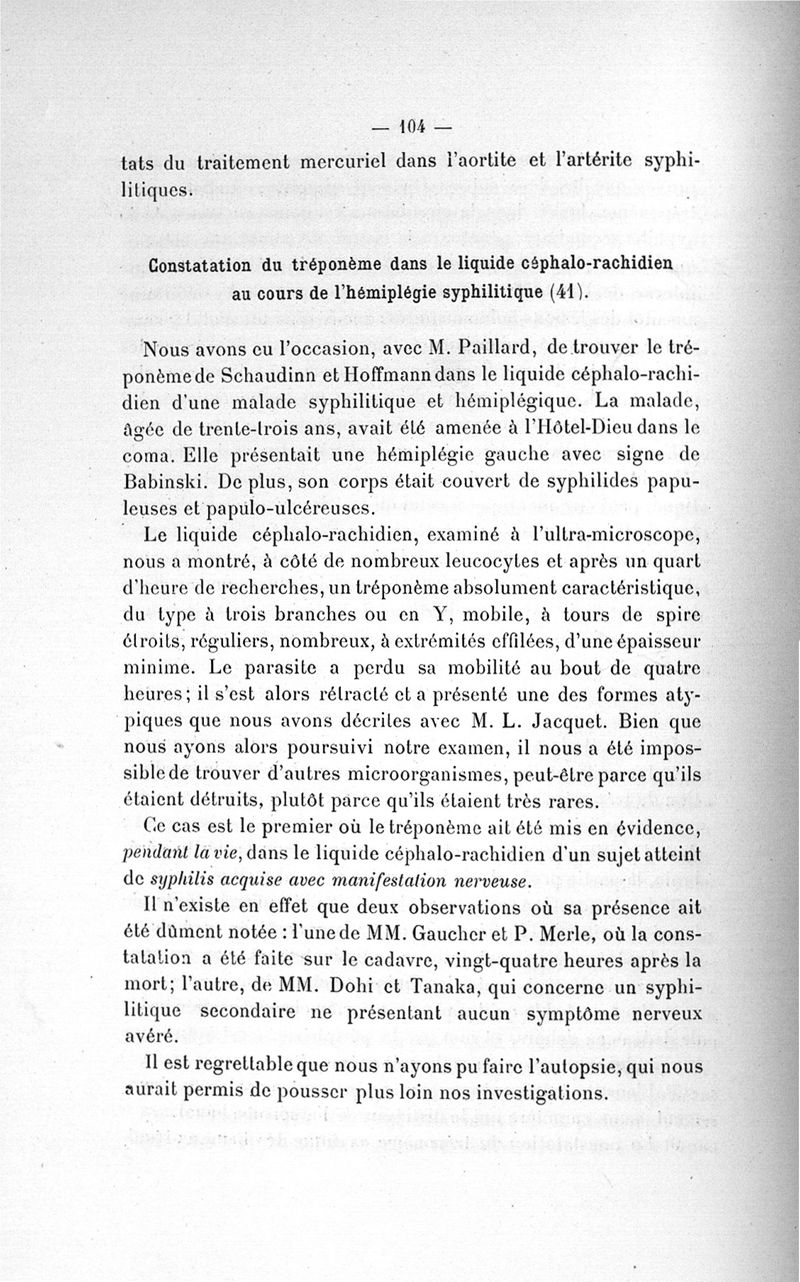 — 104 —

tats du traitement mercuriel dans l'aortite et l'artérite syphilitiques.

Constatation du tréponème dans le liquide céphalo-rachidien au cours de l'hémiplégie syphilitique (41).

Nous avons eu l'occasion, avec M. Paillard, de trouver le tréponème de Schaudinn et Hoffmann dans le liquide céphalo-rachidien d'une malade syphilitique et hémiplégique. La malade, âgée de trente-trois ans, avait été amenée à l'Hôtel-Dieu dans le coma. Elle présentait une hémiplégie gauche avec signe de Babinski. De plus, son corps était couvert de syphilides papuleuses et papulo-ulcéreuses.

Le liquide céphalo-rachidien, examiné à l'ultra-microscope, nous a montré, à côté de nombreux leucocytes et après un quart d'heure de recherches, un tréponème absolument caractéristique, du type à trois branches ou en Y, mobile, à tours de spire étroits, réguliers, nombreux, à extrémités effilées, d'une épaisseur minime. Le parasite a perdu sa mobilité au bout de quatre heures; il s'est alors rétracté et a présenté une des formes atypiques que nous avons décrites avec M. L. Jacquet. Bien que nous ayons alors poursuivi notre examen, il nous a été impossible de trouver d'autres microorganismes, peut-être parce qu'ils étaient détruits, plutôt parce qu'ils étaient très rares.

Ce cas est le premier où le tréponème ait été mis en évidence, pendant la vie, dans le liquide céphalo-rachidien d'un sujet atteint de syphilis acquise avec manifestation nerveuse.

Il n'existe en effet que deux observations où sa présence ait été dûment notée : l'une de MM. Gaucher et P. Merle, où la constatation a été faite sur le cadavre, vingt-quatre heures après la mort; l'autre, de MM. Dohi et Tanaka, qui concerne un syphilitique secondaire ne présentant aucun symptôme nerveux avéré.

Il est regrettable que nous n'ayons pu faire l'autopsie, qui nous aurait permis de pousser plus loin nos investigations.